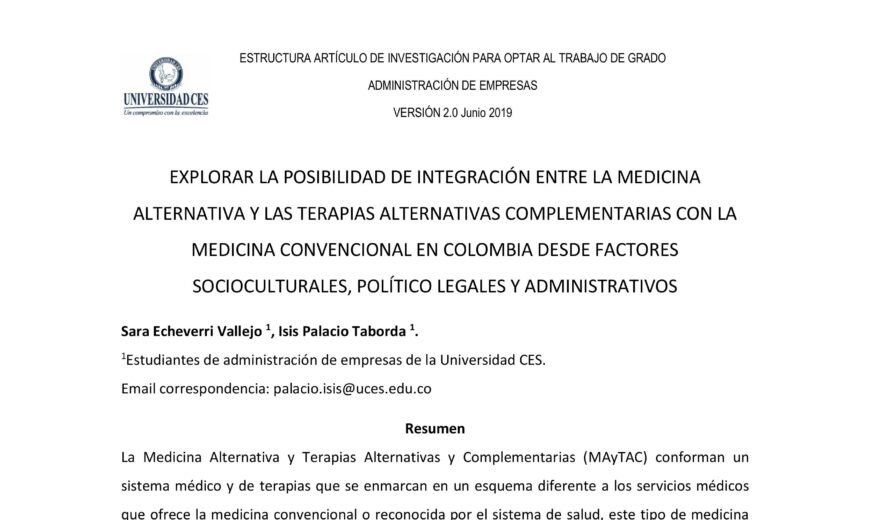 UNIVERSIDAD CES
Un compromiso con la excelencia

ESTRUCTURA ARTÍCULO DE INVESTIGACIÓN PARA OPTAR AL TRABAJO DE GRADO

ADMINISTRACIÓN DE EMPRESAS

VERSIÓN 2.0 Junio 2019

EXPLORAR LA POSIBILIDAD DE INTEGRACIÓN ENTRE LA MEDICINA ALTERNATIVA Y LAS TERAPIAS ALTERNATIVAS COMPLEMENTARIAS CON LA MEDICINA CONVENCIONAL EN COLOMBIA DESDE FACTORES SOCIOCULTURALES, POLÍTICO LEGALES Y ADMINISTRATIVOS

Sara Echeverri Vallejo $^1$, Isis Palacio Taborda $^1$.

$^1$Estudiantes de administración de empresas de la Universidad CES.

Email correspondencia: palacio.isis@uces.edu.co

Resumen

La Medicina Alternativa y Terapias Alternativas y Complementarias (MAyTAC) conforman un sistema médico y de terapias que se enmarcan en un esquema diferente a los servicios médicos que ofrece la medicina convencional o reconocida por el sistema de salud, este tipo de medicina